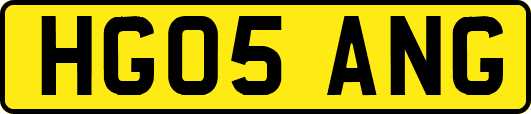 HG05 ANG